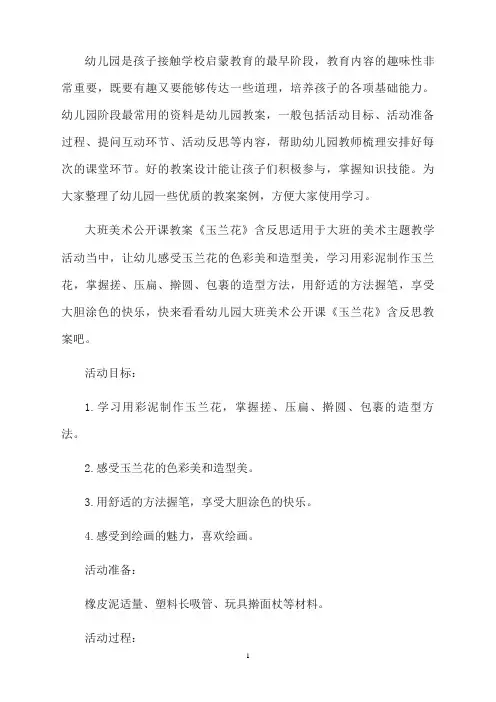 幼儿园是孩子接触学校启蒙教育的最早阶段，教育内容的趣味性非常重要，既要有趣又要能够传达一些道理，培养孩子的各项基础能力。幼儿园阶段最常用的资料是幼儿园教案，一般包括活动目标、活动准备过程、提问互动环节、活动反思等内容，帮助幼儿园教师梳理安排好每次的课堂环节。好的教案设计能让孩子们积极参与，掌握知识技能。为大家整理了幼儿园一些优质的教案案例，方便大家使用学习。

大班美术公开课教案《玉兰花》含反思适用于大班的美术主题教学活动当中，让幼儿感受玉兰花的色彩美和造型美，学习用彩泥制作玉兰花，掌握搓、压扁、擀圆、包裹的造型方法，用舒适的方法握笔，享受大胆涂色的快乐，快来看看幼儿园大班美术公开课《玉兰花》含反思教案吧。

活动目标：

1. 学习用彩泥制作玉兰花，掌握搓、压扁、擀圆、包裹的造型方法。

2. 感受玉兰花的色彩美和造型美。

3. 用舒适的方法握笔，享受大胆涂色的快乐。

4. 感受到绘画的魅力，喜欢绘画。

活动准备：

橡皮泥适量、塑料长吸管、玩具擀面杖等材料。

活动过程：

1